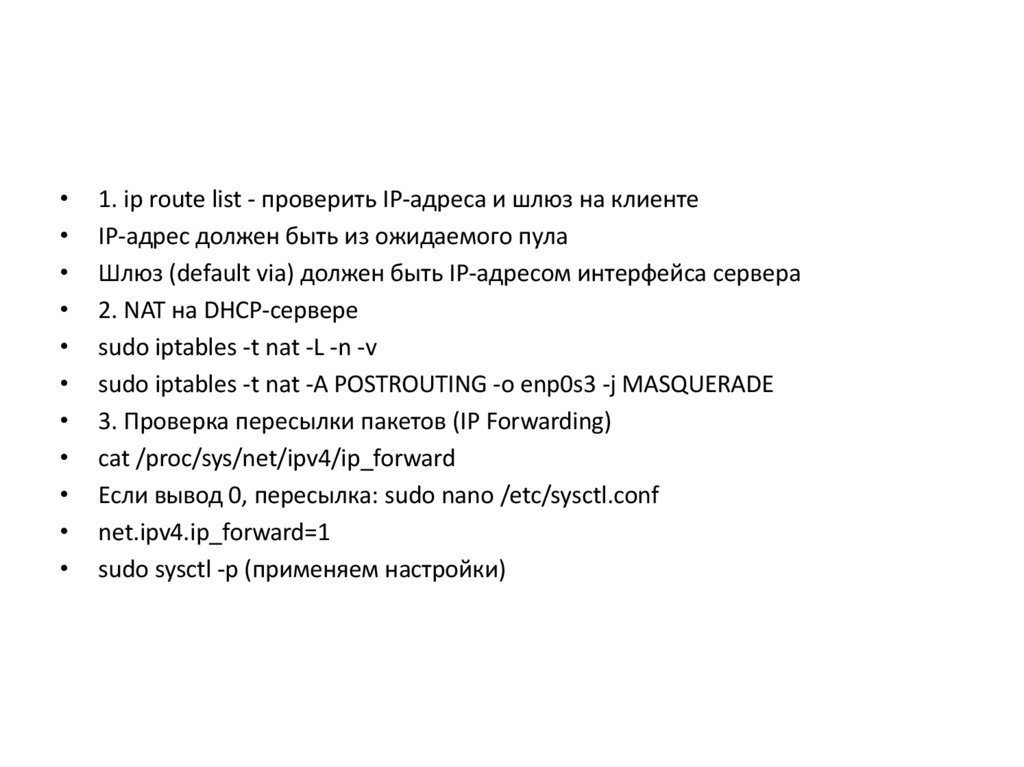 • 1. ip route list - проверить IP-адреса и шлюз на клиенте
• IP-адрес должен быть из ожидаемого пула
• Шлюз (default via) должен быть IP-адресом интерфейса сервера
• 2. NAT на DHCP-сервере
• sudo iptables -t nat -L -n -v
• sudo iptables -t nat -A POSTROUTING -o enp0s3 -j MASQUERADE
• 3. Проверка пересылки пакетов (IP Forwarding)
• cat /proc/sys/net/ipv4/ip_forward
• Если вывод 0, пересылка: sudo nano /etc/sysctl.conf
• net.ipv4.ip_forward=1
• sudo sysctl -p (применяем настройки)